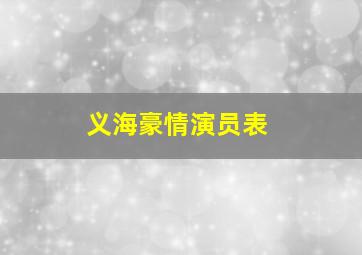 义海豪情演员表